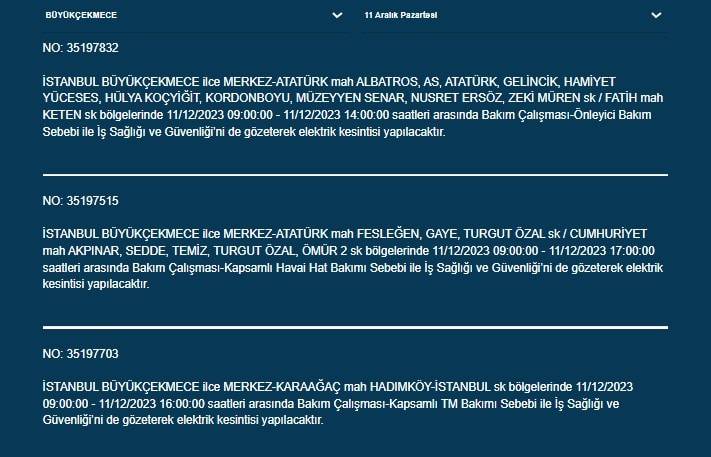 BÜYÜKÇEKMECE

11 Aralık Pazartesi

NO: 35197832

İSTANBUL BÜYÜKÇEKMECE ilce MERKEZ-ATATÜRK mah ALBATROS, AS, ATATÜRK, GELİNCİK, HAMİYET YÜCESES, HÜLYA KOÇYİĞİT, KORDONBOYU, MÜZEYYEN SENAR, NUSRET ERSÖZ, ZEKİ MÜREN sk / FATİH mah KETEN sk bölgelerinde 11/12/2023 09:00:00 - 11/12/2023 14:00:00 saatleri arasında Bakım Çalışması-Önleyici Bakım Sebebi ile İş Sağlığı ve Güvenliği'ni de gözeterek elektrik kesintisi yapılacaktır.

NO: 35197515

İSTANBUL BÜYÜKÇEKMECE ilce MERKEZ-ATATÜRK mah FESLEĞEN, GAYE, TURGUT ÖZAL sk / CUMHURİYET mah AKPINAR, SEDDE, TEMİZ, TURGUT ÖZAL, ÖMÜR 2 sk bölgelerinde 11/12/2023 09:00:00 - 11/12/2023 17:00:00 saatleri arasında Bakım Çalışması-Kapsamlı Havai Hat Bakımı Sebebi ile İş Sağlığı ve Güvenliği'ni de gözeterek elektrik kesintisi yapılacaktır.

NO: 35197703

İSTANBUL BÜYÜKÇEKMECE ilce MERKEZ-KARAAĞAÇ mah HADIMKÖY-İSTANBUL sk bölgelerinde 11/12/2023 09:00:00 - 11/12/2023 16:00:00 saatleri arasında Bakım Çalışması-Kapsamlı TM Bakımı Sebebi ile İş Sağlığı ve Güvenliği'ni de gözeterek elektrik kesintisi yapılacaktır.